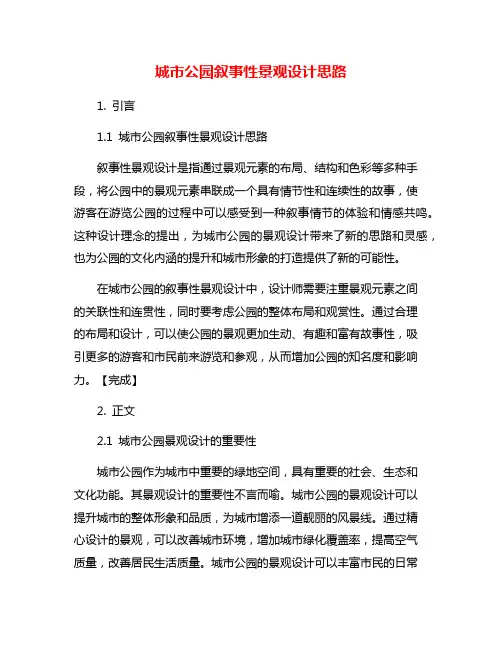 城市公园叙事性景观设计思路

1. 引言

1.1 城市公园叙事性景观设计思路

叙事性景观设计是指通过景观元素的布局、结构和色彩等多种手段，将公园中的景观元素串联成一个具有情节性和连续性的故事，使游客在游览公园的过程中可以感受到一种叙事情节的体验和情感共鸣。这种设计理念的提出，为城市公园的景观设计带来了新的思路和灵感，也为公园的文化内涵的提升和城市形象的打造提供了新的可能性。

在城市公园的叙事性景观设计中，设计师需要注重景观元素之间的关联性和连贯性，同时要考虑公园的整体布局和观赏性。通过合理的布局和设计，可以使公园的景观更加生动、有趣和富有故事性，吸引更多的游客和市民前来游览和参观，从而增加公园的知名度和影响力。【完成】

2. 正文

2.1 城市公园景观设计的重要性

城市公园作为城市中重要的绿地空间，具有重要的社会、生态和文化功能。其景观设计的重要性不言而喻。城市公园的景观设计可以提升城市的整体形象和品质，为城市增添一道靓丽的风景线。通过精心设计的景观，可以改善城市环境，增加城市绿化覆盖率，提高空气质量，改善居民生活质量。城市公园的景观设计可以丰富市民的日常